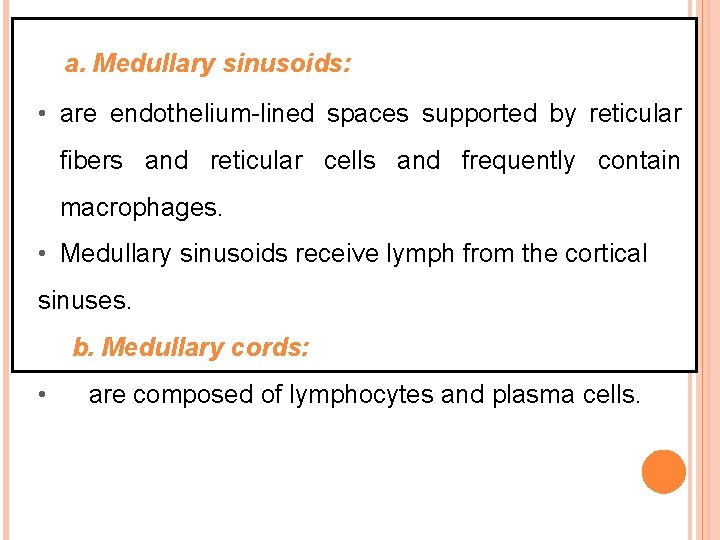 a. Medullary sinusoids:

• are endothelium-lined spaces supported by reticular fibers and reticular cells and frequently contain macrophages.

• Medullary sinusoids receive lymph from the cortical sinuses.

b. Medullary cords:

• are composed of lymphocytes and plasma cells.